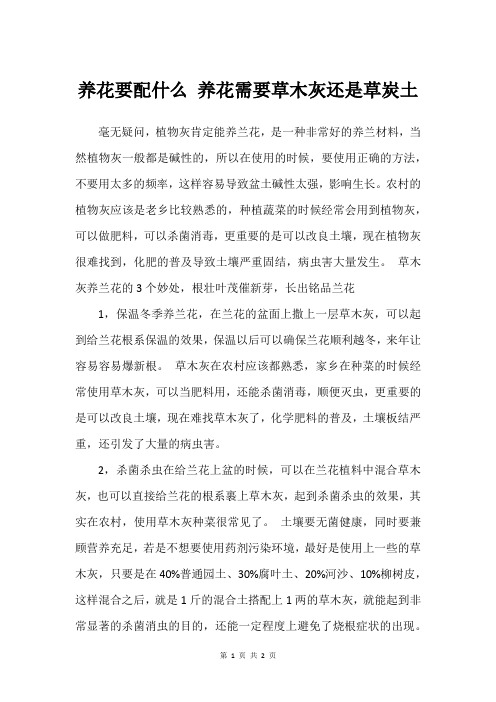 养花要配什么 养花需要草木灰还是草炭土

毫无疑问，植物灰肯定能养兰花，是一种非常好的养兰材料，当然植物灰一般都是碱性的，所以在使用的时候，要使用正确的方法，不要用太多的频率，这样容易导致盆土碱性太强，影响生长。农村的植物灰应该是老乡比较熟悉的，种植蔬菜的时候经常会用到植物灰，可以做肥料，可以杀菌消毒，更重要的是可以改良土壤，现在植物灰很难找到，化肥的普及导致土壤严重固结，病虫害大量发生。 草木灰养兰花的3个妙处，根壮叶茂催新芽，长出铭品兰花

1，保温冬季养兰花，在兰花的盆面上撒上一层草木灰，可以起到给兰花根系保温的效果，保温以后可以确保兰花顺利越冬，来年让容易容易爆新根。 草木灰在农村应该都熟悉，家乡在种菜的时候经常使用草木灰，可以当肥料用，还能杀菌消毒，顺便灭虫，更重要的是可以改良土壤，现在难找草木灰了，化学肥料的普及，土壤板结严重，还引发了大量的病虫害。

2，杀菌杀虫在给兰花上盆的时候，可以在兰花植料中混合草木灰，也可以直接给兰花的根系裹上草木灰，起到杀菌杀虫的效果，其实在农村，使用草木灰种菜很常见了。 土壤要无菌健康，同时要兼顾营养充足，若是不想要使用药剂污染环境，最好是使用上一些的草木灰，只要是在40%普通园土、30%腐叶土、20%河沙、10%柳树皮，这样混合之后，就是1斤的混合土搭配上1两的草木灰，就能起到非常显著的杀菌消虫的目的，还能一定程度上避免了烧根症状的出现。

第 1 页 共 2 页